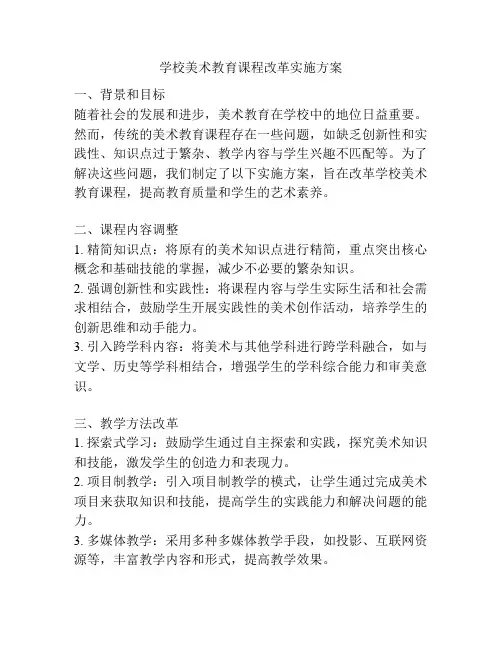 学校美术教育课程改革实施方案

一、背景和目标

随着社会的发展和进步，美术教育在学校中的地位日益重要。然而，传统的美术教育课程存在一些问题，如缺乏创新性和实践性、知识点过于繁杂、教学内容与学生兴趣不匹配等。为了解决这些问题，我们制定了以下实施方案，旨在改革学校美术教育课程，提高教育质量和学生的艺术素养。

二、课程内容调整

1. 精简知识点：将原有的美术知识点进行精简，重点突出核心概念和基础技能的掌握，减少不必要的繁杂知识。

2. 强调创新性和实践性：将课程内容与学生实际生活和社会需求相结合，鼓励学生开展实践性的美术创作活动，培养学生的创新思维和动手能力。

3. 引入跨学科内容：将美术与其他学科进行跨学科融合，如与文学、历史等学科相结合，增强学生的学科综合能力和审美意识。

三、教学方法改革

1. 探索式学习：鼓励学生通过自主探索和实践，探究美术知识和技能，激发学生的创造力和表现力。

2. 项目制教学：引入项目制教学的模式，让学生通过完成美术项目来获取知识和技能，提高学生的实践能力和解决问题的能力。

3. 多媒体教学：采用多种多媒体教学手段，如投影、互联网资源等，丰富教学内容和形式，提高教学效果。